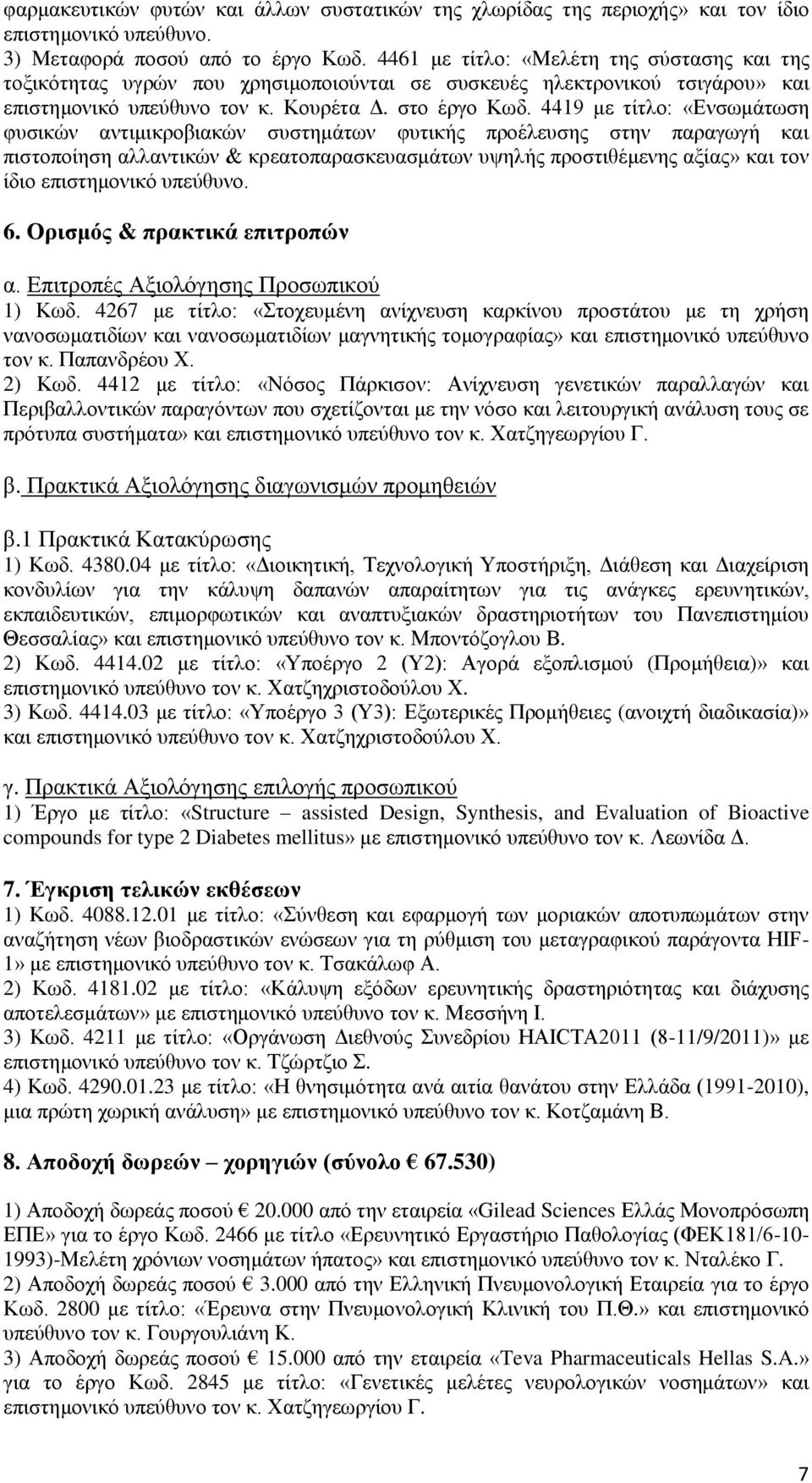 φαρμακευτικών φυτών και άλλων συστατικών της χλωρίδας της περιοχής» και τον ίδιο επιστημονικό υπεύθυνο.
3) Μεταφορά ποσού από το έργο Κωδ. 4461 με τίτλο: «Μελέτη της σύστασης και της τοξικότητας υγρών που χρησιμοποιούνται σε συσκευές ηλεκτρονικού τσιγάρου» και επιστημονικό υπεύθυνο τον κ. Κουρέτα Δ. στο έργο Κωδ. 4419 με τίτλο: «Ενσωμάτωση φυσικών αντιμικροβιακών συστημάτων φυτικής προέλευσης στην παραγωγή και πιστοποίηση αλλαντικών & κρεατοπαρασκευασμάτων υψηλής προστιθέμενης αξίας» και τον ίδιο επιστημονικό υπεύθυνο.

6. Ορισμός & πρακτικά επιτροπών

α. Επιτροπές Αξιολόγησης Προσωπικού
1) Κωδ. 4267 με τίτλο: «Στοχευμένη ανίχνευση καρκίνου προστάτου με τη χρήση νανοσωματιδίων και νανοσωματιδίων μαγνητικής τομογραφίας» και επιστημονικό υπεύθυνο τον κ. Παπανδρέου Χ.
2) Κωδ. 4412 με τίτλο: «Νόσος Πάρκισον: Ανίχνευση γενετικών παραλλαγών και Περιβαλλοντικών παραγόντων που σχετίζονται με την νόσο και λειτουργική ανάλυση τους σε πρότυπα συστήματα» και επιστημονικό υπεύθυνο τον κ. Χατζηγεωργίου Γ.

β. Πρακτικά Αξιολόγησης διαγωνισμών προμηθειών

β.1 Πρακτικά Κατακύρωσης
1) Κωδ. 4380.04 με τίτλο: «Διοικητική, Τεχνολογική Υποστήριξη, Διάθεση και Διαχείριση κονδυλίων για την κάλυψη δαπανών απαραίτητων για τις ανάγκες ερευνητικών, εκπαιδευτικών, επιμορφωτικών και αναπτυξιακών δραστηριοτήτων του Πανεπιστημίου Θεσσαλίας» και επιστημονικό υπεύθυνο τον κ. Μποντόζογλου Β.
2) Κωδ. 4414.02 με τίτλο: «Υποέργο 2 (Υ2): Αγορά εξοπλισμού (Προμήθεια)» και επιστημονικό υπεύθυνο τον κ. Χατζηχριστοδούλου Χ.
3) Κωδ. 4414.03 με τίτλο: «Υποέργο 3 (Υ3): Εξωτερικές Προμήθειες (ανοιχτή διαδικασία)» και επιστημονικό υπεύθυνο τον κ. Χατζηχριστοδούλου Χ.

γ. Πρακτικά Αξιολόγησης επιλογής προσωπικού
1) Έργο με τίτλο: «Structure – assisted Design, Synthesis, and Evaluation of Bioactive compounds for type 2 Diabetes mellitus» με επιστημονικό υπεύθυνο τον κ. Λεωνίδα Δ.

7. Έγκριση τελικών εκθέσεων
1) Κωδ. 4088.12.01 με τίτλο: «Σύνθεση και εφαρμογή των μοριακών αποτυπωμάτων στην αναζήτηση νέων βιοδραστικών ενώσεων για τη ρύθμιση του μεταγραφικού παράγοντα HIF-1» με επιστημονικό υπεύθυνο τον κ. Τσακάλωφ Α.
2) Κωδ. 4181.02 με τίτλο: «Κάλυψη εξόδων ερευνητικής δραστηριότητας και διάχυσης αποτελεσμάτων» με επιστημονικό υπεύθυνο τον κ. Μεσσήνη Ι.
3) Κωδ. 4211 με τίτλο: «Οργάνωση Διεθνούς Συνεδρίου HAICTA2011 (8-11/9/2011)» με επιστημονικό υπεύθυνο τον κ. Τζώρτζιο Σ.
4) Κωδ. 4290.01.23 με τίτλο: «Η θνησιμότητα ανά αιτία θανάτου στην Ελλάδα (1991-2010), μια πρώτη χωρική ανάλυση» με επιστημονικό υπεύθυνο τον κ. Κοτζαμάνη Β.

8. Αποδοχή δωρεών – χορηγιών (σύνολο € 67.530)

1) Αποδοχή δωρεάς ποσού € 20.000 από την εταιρεία «Gilead Sciences Ελλάς Μονοπρόσωπη ΕΠΕ» για το έργο Κωδ. 2466 με τίτλο «Ερευνητικό Εργαστήριο Παθολογίας (ΦΕΚ181/6-10-1993)-Μελέτη χρόνιων νοσημάτων ήπατος» και επιστημονικό υπεύθυνο τον κ. Νταλέκο Γ.
2) Αποδοχή δωρεάς ποσού € 3.000 από την Ελληνική Πνευμονολογική Εταιρεία για το έργο Κωδ. 2800 με τίτλο: «Έρευνα στην Πνευμονολογική Κλινική του Π.Θ.» και επιστημονικό υπεύθυνο τον κ. Γουργουλιάνη Κ.
3) Αποδοχή δωρεάς ποσού € 15.000 από την εταιρεία «Teva Pharmaceuticals Hellas S.A.» για το έργο Κωδ. 2845 με τίτλο: «Γενετικές μελέτες νευρολογικών νοσημάτων» και επιστημονικό υπεύθυνο τον κ. Χατζηγεωργίου Γ.

7